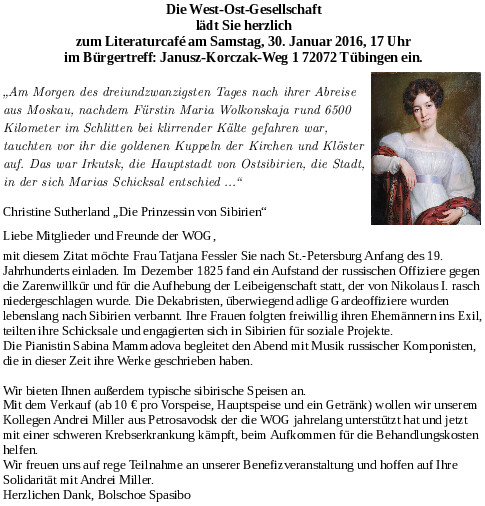 Die West-Ost-Gesellschaft
lädt Sie herzlich
zum Literaturcafé am Samstag, 30. Januar 2016, 17 Uhr
im Bürgertreff: Janusz-Korczak-Weg 1 72072 Tübingen ein.

„Am Morgen des dreiundzwanzigsten Tages nach ihrer Abreise aus Moskau, nachdem Fürstin Maria Wolkonskaja rund 6500 Kilometer im Schlitten bei klirrender Kälte gefahren war, tauchten vor ihr die goldenen Kuppeln der Kirchen und Klöster auf. Das war Irkutsk, die Hauptstadt von Ostsibirien, die Stadt, in der sich Marias Schicksal entschied ...“

Christine Sutherland „Die Prinzessin von Sibirien“

Liebe Mitglieder und Freunde der WOG,

mit diesem Zitat möchte Frau Tatjana Fessler Sie nach St.-Petersburg Anfang des 19. Jahrhunderts einladen. Im Dezember 1825 fand ein Aufstand der russischen Offiziere gegen die Zarenwillkür und für die Aufhebung der Leibeigenschaft statt, der von Nikolaus I. rasch niedergeschlagen wurde. Die Dekabristen, überwiegend adlige Gardeoffiziere wurden lebenslang nach Sibirien verbannt. Ihre Frauen folgten freiwillig ihren Ehemännern ins Exil, teilten ihre Schicksale und engagierten sich in Sibirien für soziale Projekte.
Die Pianistin Sabina Mammadova begleitet den Abend mit Musik russischer Komponisten, die in dieser Zeit ihre Werke geschrieben haben.

Wir bieten Ihnen außerdem typische sibirische Speisen an.
Mit dem Verkauf (ab 10 € pro Vorspeise, Hauptspeise und ein Getränk) wollen wir unserem Kollegen Andrei Miller aus Petrosavodsk der die WOG jahrelang unterstützt hat und jetzt mit einer schweren Krebserkrankung kämpft, beim Aufkommen für die Behandlungskosten helfen.
Wir freuen uns auf rege Teilnahme an unserer Benefizveranstaltung und hoffen auf Ihre Solidarität mit Andrei Miller.
Herzlichen Dank, Bolschoe Spasibo